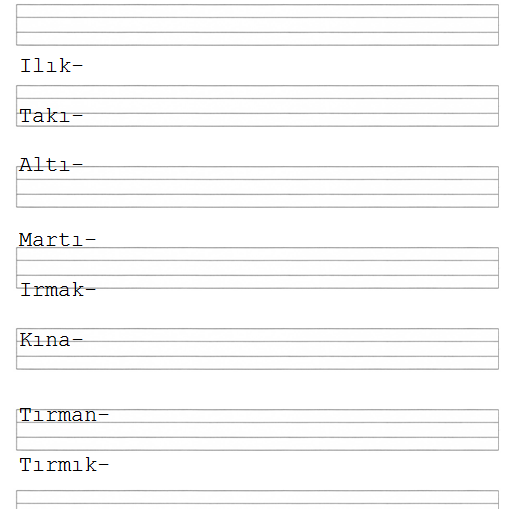 Ilık-

Takı-

Altı-

Martı-

Irmak-

Kına-

Tırman-

Tırmık-